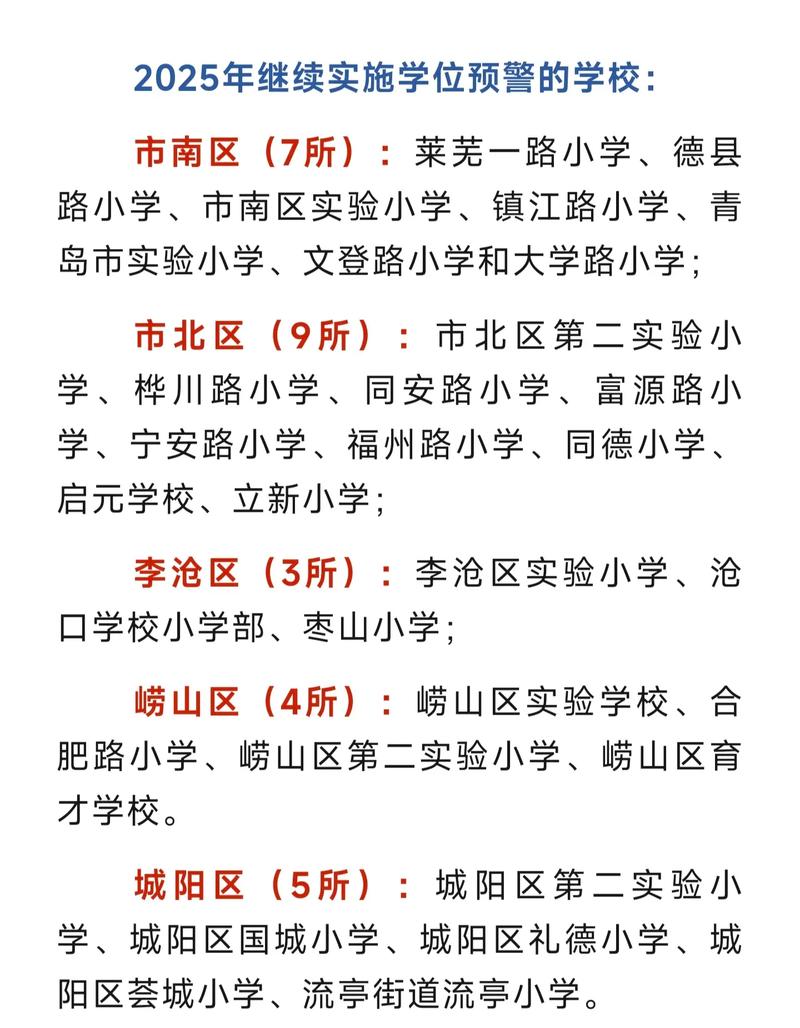 2025年继续实施学位预警的学校：

市南区（7所）：莱芜一路小学、德县路小学、市南区实验小学、镇江路小学、青岛市实验小学、文登路小学和大学路小学；

市北区（9所）：市北区第二实验小学、桦川路小学、同安路小学、富源路小学、宁安路小学、福州路小学、同德小学、启元学校、立新小学；

李沧区（3所）：李沧区实验小学、沧口学校小学部、枣山小学；

崂山区（4所）：崂山区实验学校、合肥路小学、崂山区第二实验小学、崂山区育才学校。

城阳区（5所）：城阳区第二实验小学、城阳区国城小学、城阳区礼德小学、城阳区荟城小学、流亭街道流亭小学。